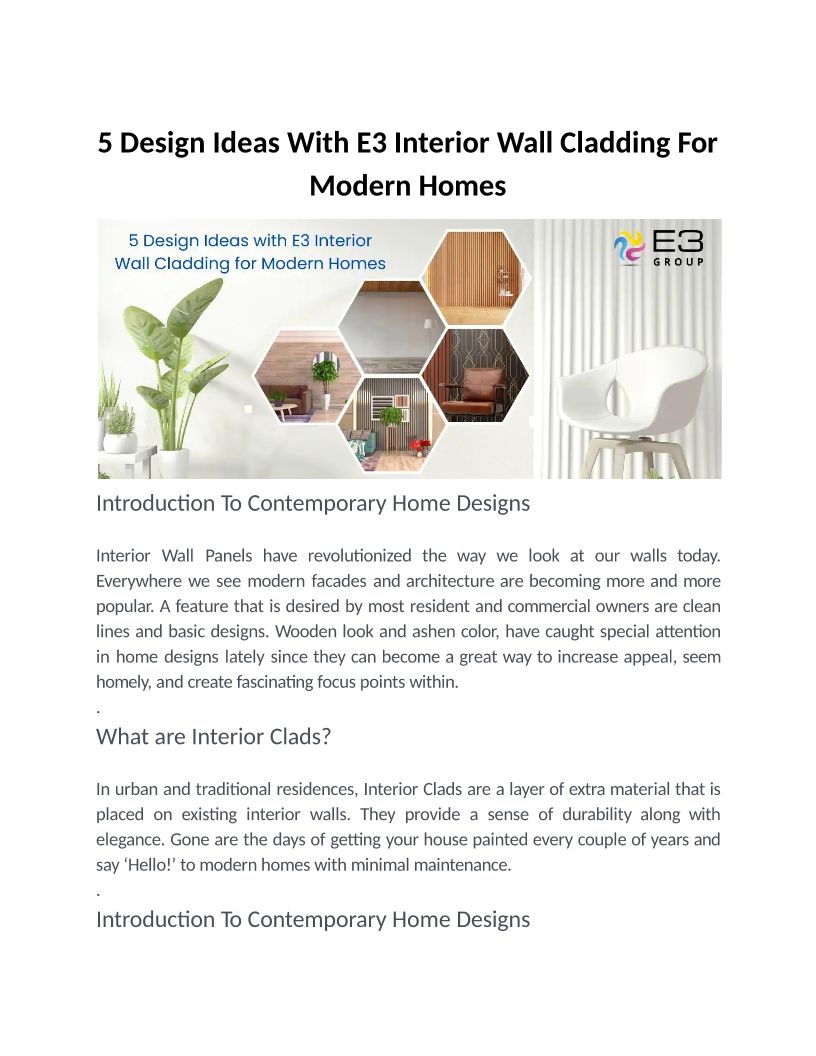 5 Design Ideas With E3 Interior Wall Cladding For Modern Homes

5 Design Ideas with E3 Interior Wall Cladding for Modern Homes

E3 GROUP

Introduction To Contemporary Home Designs

Interior Wall Panels have revolutionized the way we look at our walls today. Everywhere we see modern facades and architecture are becoming more and more popular. A feature that is desired by most resident and commercial owners are clean lines and basic designs. Wooden look and ashen color, have caught special attention in home designs lately since they can become a great way to increase appeal, seem homely, and create fascinating focus points within.

.

What are Interior Clads?

In urban and traditional residences, Interior Clads are a layer of extra material that is placed on existing interior walls. They provide a sense of durability along with elegance. Gone are the days of getting your house painted every couple of years and say ‘Hello!’ to modern homes with minimal maintenance.

.

Introduction To Contemporary Home Designs